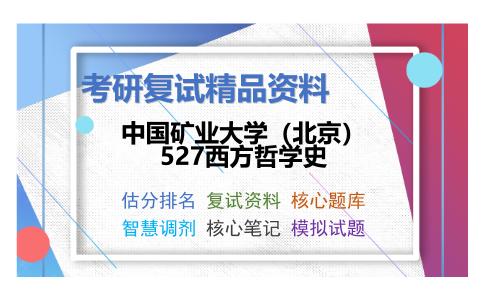 考研复试精品资料

中国矿业大学（北京）
527西方哲学史

估分排名 复试资料 核心题库
智慧调剂 核心笔记 模拟试题